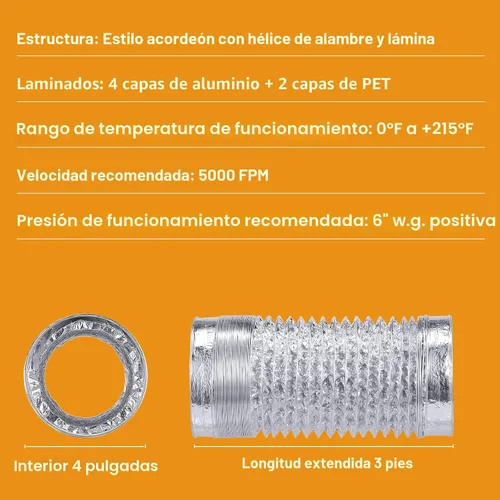 Estructura: Estilo acordeón con hélice de alambre y lámina

Laminados: 4 capas de aluminio + 2 capas de PET

Rango de temperatura de funcionamiento: 0°F a +215°F

Velocidad recomendada: 5000 FPM

Presión de funcionamiento recomendada: 6" w.g. positiva

Interior 4 pulgadas

Longitud extendida 3 pies